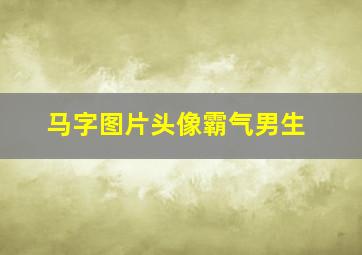 马字图片头像霸气男生